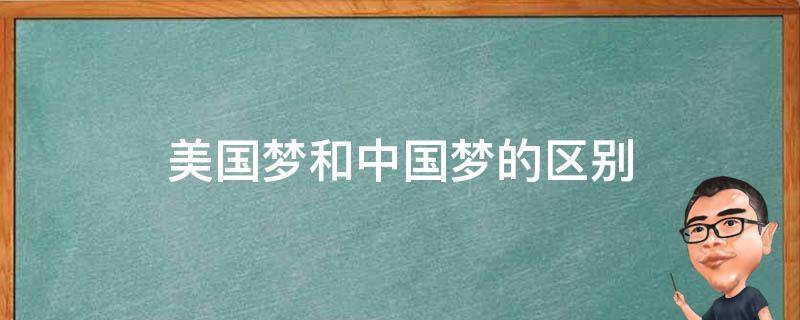 美国梦和中国梦的区别